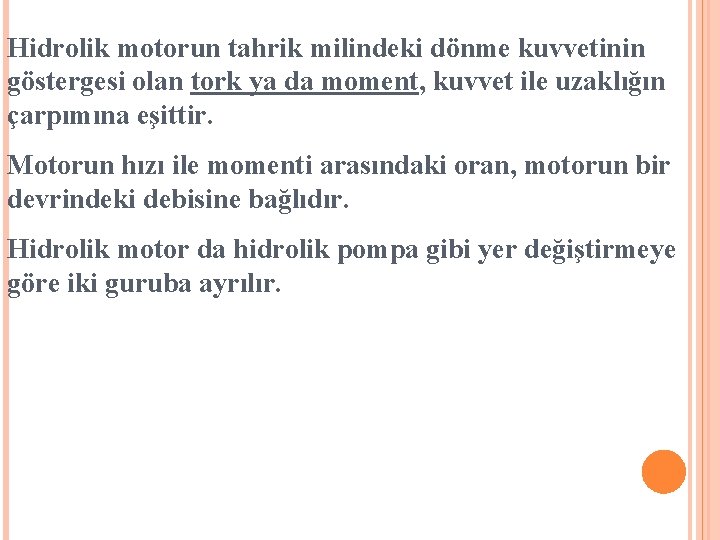 Hidrolik motorun tahrik milindeki dönme kuvvetinin göstergesi olan tork ya da moment, kuvvet ile uzaklığın çarpımına eşittir.

Motorun hızı ile momenti arasındaki oran, motorun bir devrindeki debisine bağlıdır.

Hidrolik motor da hidrolik pompa gibi yer değiştirmeye göre iki guruba ayrılır.